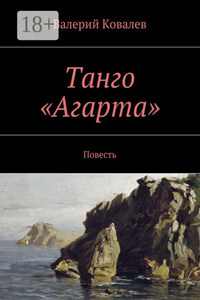 18+
Валерий Ковалев

Танго «Агарта»

Повесть